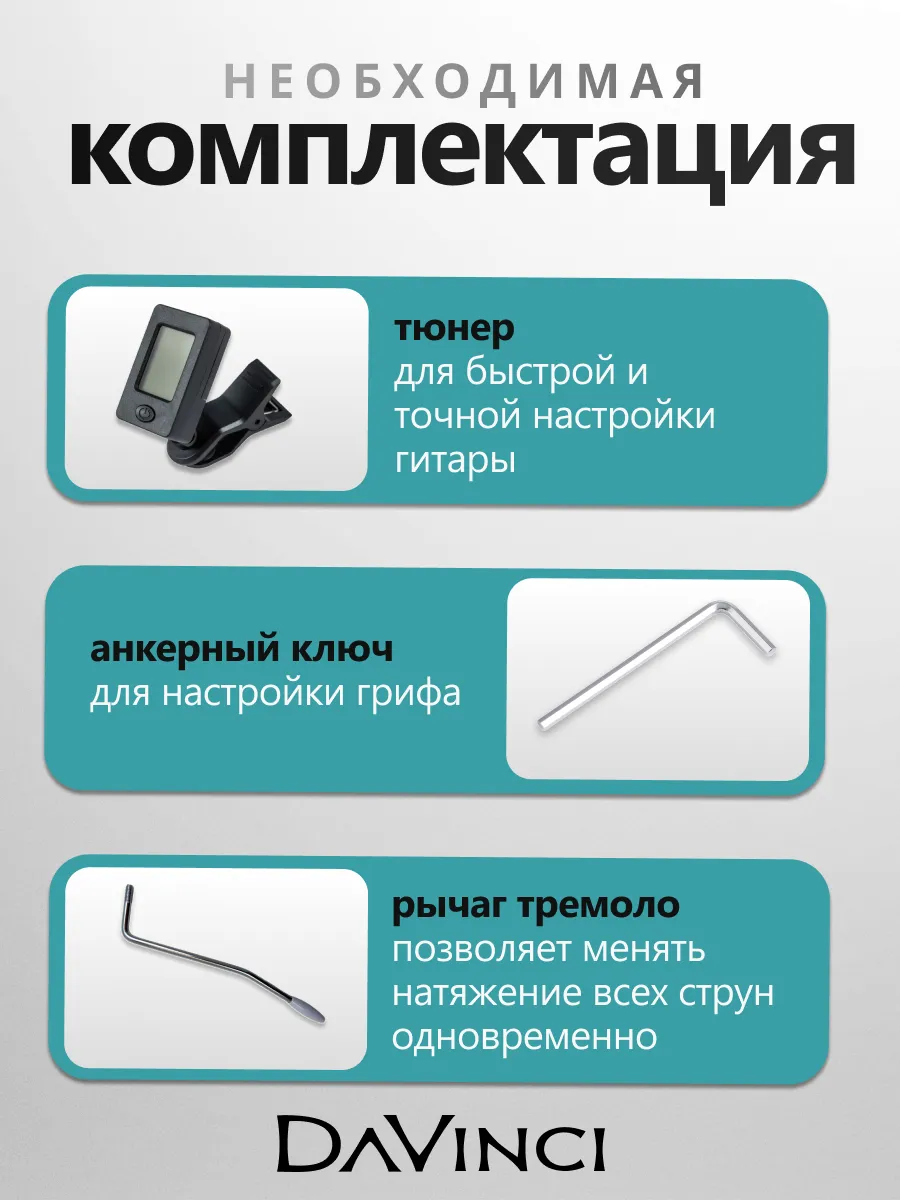 НЕОБХОДИМАЯ
комплектация

тюнер
для быстрой и точной настройки гитары

анкерный ключ
для настройки грифа

рычаг тремоло
позволяет менять натяжение всех струн одновременно

DAVINCI